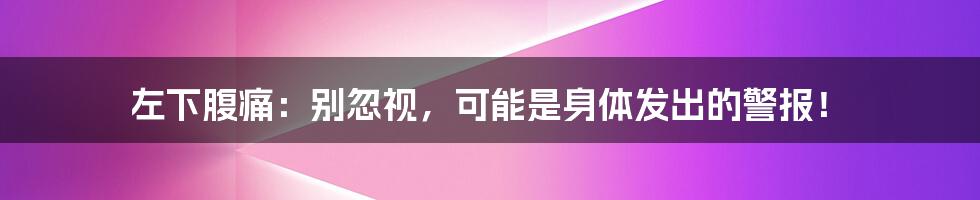 左下腹痛：别忽视，可能是身体发出的警报！